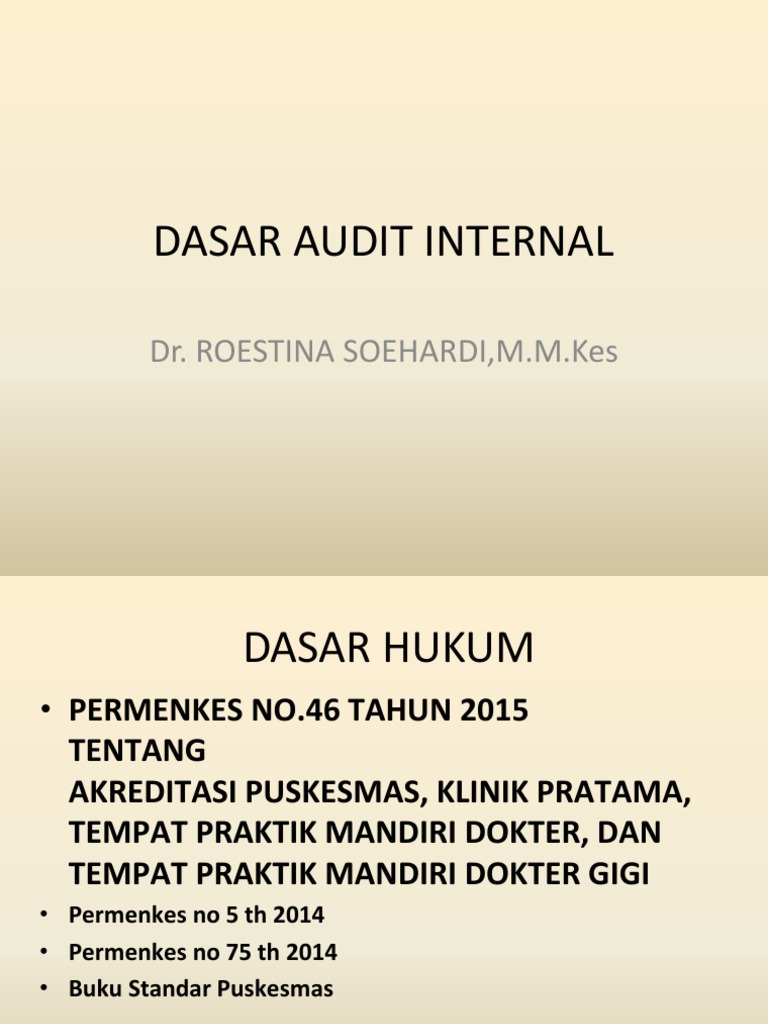 DASAR AUDIT INTERNAL

Dr. ROESTINA SOEHARDI,M.M.Kes

DASAR HUKUM

• PERMENKES NO.46 TAHUN 2015 TENTANG
AKREDITASI PUSKESMAS, KLINIK PRATAMA, TEMPAT PRAKTIK MANDIRI DOKTER, DAN TEMPAT PRAKTIK MANDIRI DOKTER GIGI
• Permenkes no 5 th 2014
• Permenkes no 75 th 2014
• Buku Standar Puskesmas